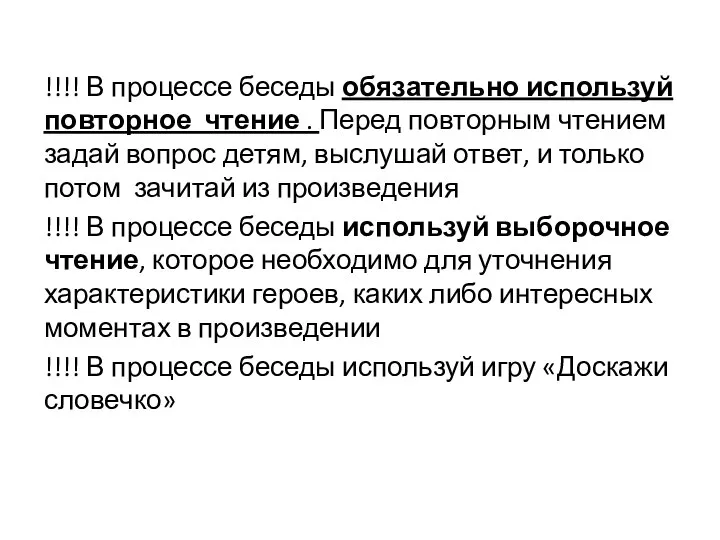 !!!! В процессе беседы обязательно используй повторное чтение . Перед повторным чтением задай вопрос детям, выслушай ответ, и только потом зачитай из произведения

!!!! В процессе беседы используй выборочное чтение, которое необходимо для уточнения характеристики героев, каких либо интересных моментах в произведении

!!!! В процессе беседы используй игру «Доскажи словечко»